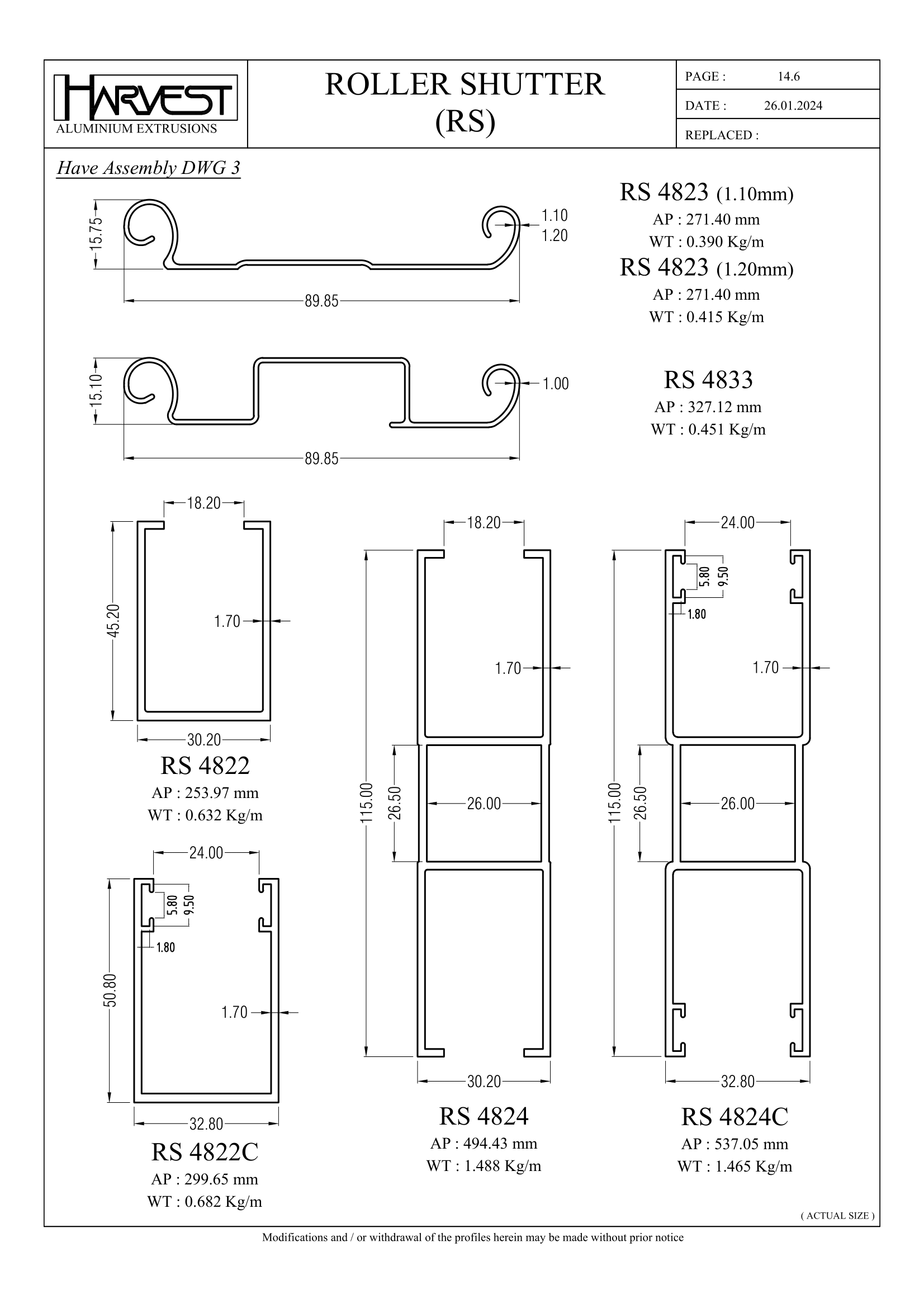 HARVEST
ALUMINIUM EXTRUSIONS

ROLLER SHUTTER
(RS)

PAGE : 14.6
DATE : 26.01.2024
REPLACED :

Have Assembly DWG 3

15.75
1.10
1.20
89.85

RS 4823 (1.10mm)
AP : 271.40 mm
WT : 0.390 Kg/m
RS 4823 (1.20mm)
AP : 271.40 mm
WT : 0.415 Kg/m

15.10
1.00
89.85

RS 4833
AP : 327.12 mm
WT : 0.451 Kg/m

18.20
45.20
1.70
30.20

RS 4822
AP : 253.97 mm
WT : 0.632 Kg/m

24.00
5.80
9.50
1.80
50.80
1.70
32.80

RS 4822C
AP : 299.65 mm
WT : 0.682 Kg/m

18.20
1.70
115.00
26.50
26.00
30.20

RS 4824
AP : 494.43 mm
WT : 1.488 Kg/m

24.00
5.80
9.50
1.80
1.70
115.00
26.50
26.00
32.80

RS 4824C
AP : 537.05 mm
WT : 1.465 Kg/m

( ACTUAL SIZE )

Modifications and / or withdrawal of the profiles herein may be made without prior notice